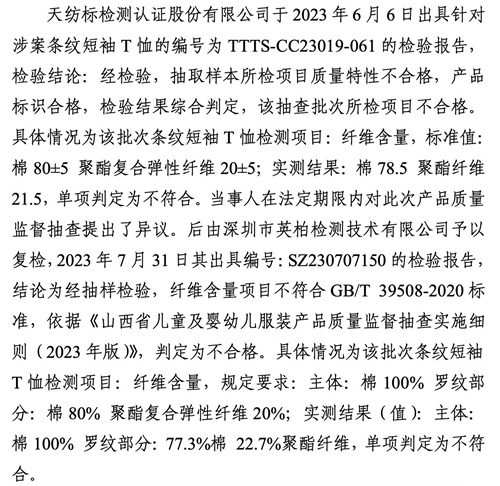 天纺标检测认证股份有限公司于 2023 年 6 月 6 日出具针对涉案条纹短袖 T 恤的编号为 TTTS-CC23019-061 的检验报告，检验结论：经检验，抽取样本所检项目质量特性不合格，产品标识合格，检验结果综合判定，该抽查批次所检项目不合格。具体情况为该批次条纹短袖 T 恤检测项目：纤维含量，标准值：棉 80±5 聚酯复合弹性纤维 20±5；实测结果：棉 78.5 聚酯纤维 21.5，单项判定为不符合。当事人在法定期限内对此次产品质量监督抽查提出了异议。后由深圳市英柏检测技术有限公司予以复检，2023 年 7 月 31 日其出具编号：SZ230707150 的检验报告，结论为经抽样检验，纤维含量项目不符合 GB/T 39508-2020 标准，依据《山西省儿童及婴幼儿服装产品质量监督抽查实施细则（2023 年版）》，判定为不合格。具体情况为该批次条纹短袖 T 恤检测项目：纤维含量，规定要求：主体：棉 100% 罗纹部分：棉 80% 聚酯复合弹性纤维 20%；实测结果（值）：主体：棉 100% 罗纹部分：77.3%棉 22.7%聚酯纤维，单项判定为不符合。